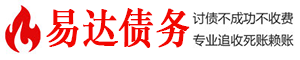 易达债务

讨债不成功不收费
专业追收死账赖账